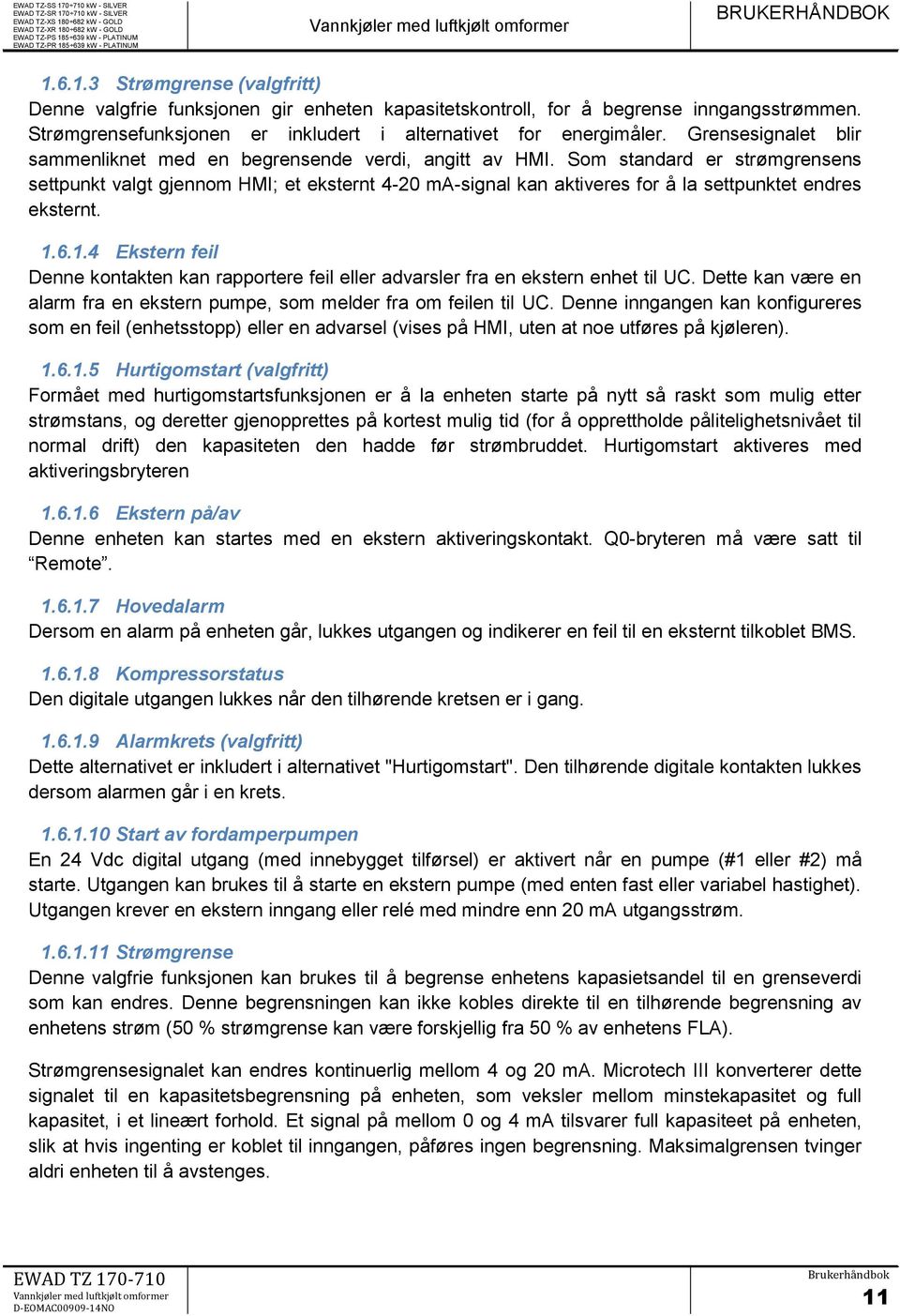 EWAD TZ-SS 170÷710 kW - SILVER
EWAD TZ-SR 170÷710 kW - SILVER
EWAD TZ-XS 180÷682 kW - GOLD
EWAD TZ-XR 180÷682 kW - GOLD
EWAD TZ-PS 185÷639 kW - PLATINUM
EWAD TZ-PR 185÷639 kW - PLATINUM

Vannkjøler med luftkjølt omformer

BRUKERHÅNDBOK

1.6.1.3 Strømgrense (valgfritt)
Denne valgfrie funksjonen gir enheten kapasitetskontroll, for å begrense inngangsstrømmen. Strømgrensefunksjonen er inkludert i alternativet for energimåler. Grensesignalet blir sammenliknet med en begrensende verdi, angitt av HMI. Som standard er strømgrensens settpunkt valgt gjennom HMI; et eksternt 4-20 mA-signal kan aktiveres for å la settpunktet endres eksternt.

1.6.1.4 Ekstern feil
Denne kontakten kan rapportere feil eller advarsler fra en ekstern enhet til UC. Dette kan være en alarm fra en ekstern pumpe, som melder fra om feilen til UC. Denne inngangen kan konfigureres som en feil (enhetsstopp) eller en advarsel (vises på HMI, uten at noe utføres på kjøleren).

1.6.1.5 Hurtigomstart (valgfritt)
Formået med hurtigomstartsfunksjonen er å la enheten starte på nytt så raskt som mulig etter strømstans, og deretter gjenopprettes på kortest mulig tid (for å opprettholde pålitelighetsnivået til normal drift) den kapasiteten den hadde før strømbruddet. Hurtigomstart aktiveres med aktiveringsbryteren

1.6.1.6 Ekstern på/av
Denne enheten kan startes med en ekstern aktiveringskontakt. Q0-bryteren må være satt til “Remote”.

1.6.1.7 Hovedalarm
Dersom en alarm på enheten går, lukkes utgangen og indikerer en feil til en eksternt tilkoblet BMS.

1.6.1.8 Kompressorstatus
Den digitale utgangen lukkes når den tilhørende kretsen er i gang.

1.6.1.9 Alarmkrets (valgfritt)
Dette alternativet er inkludert i alternativet "Hurtigomstart". Den tilhørende digitale kontakten lukkes dersom alarmen går i en krets.

1.6.1.10 Start av fordamperpumpen
En 24 Vdc digital utgang (med innebygget tilførsel) er aktivert når en pumpe (#1 eller #2) må starte. Utgangen kan brukes til å starte en ekstern pumpe (med enten fast eller variabel hastighet). Utgangen krever en ekstern inngang eller relé med mindre enn 20 mA utgangsstrøm.

1.6.1.11 Strømgrense
Denne valgfrie funksjonen kan brukes til å begrense enhetens kapasietsandel til en grenseverdi som kan endres. Denne begrensningen kan ikke kobles direkte til en tilhørende begrensning av enhetens strøm (50 % strømgrense kan være forskjellig fra 50 % av enhetens FLA).

Strømgrensesignalet kan endres kontinuerlig mellom 4 og 20 mA. Microtech III konverterer dette signalet til en kapasitetsbegrensning på enheten, som veksler mellom minstekapasitet og full kapasitet, i et lineært forhold. Et signal på mellom 0 og 4 mA tilsvarer full kapasiteet på enheten, slik at hvis ingenting er koblet til inngangen, påføres ingen begrensning. Maksimalgrensen tvinger aldri enheten til å avstenges.

EWAD TZ 170-710
Vannkjøler med luftkjølt omformer
D-EOMAC00909-14NO

Brukerhåndbok
11